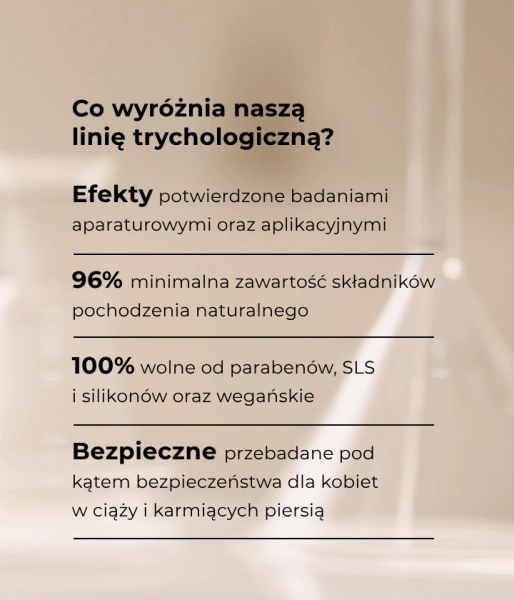 Co wyróżnia naszą linię trychologiczną?

Efekty potwierdzone badaniami aparaturowymi oraz aplikacyjnymi

96% minimalna zawartość składników pochodzenia naturalnego

100% wolne od parabenów, SLS i silikonów oraz wegańskie

Bezpieczne przebadane pod kątem bezpieczeństwa dla kobiet w ciąży i karmiących piersią